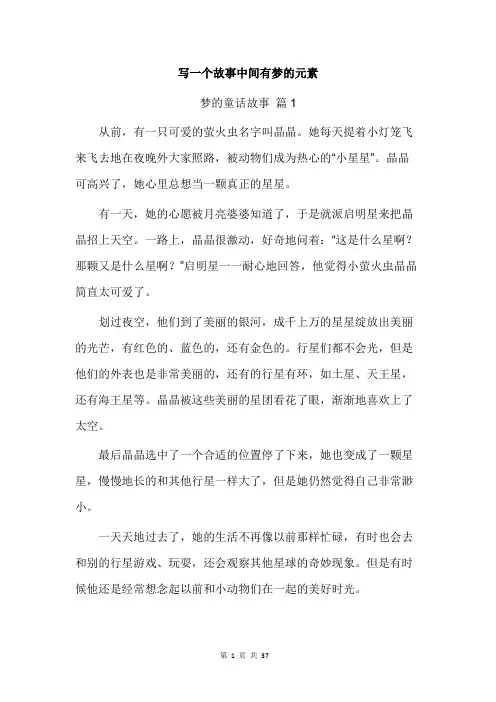 写一个故事中间有梦的元素

梦的童话故事 篇 1

从前，有一只可爱的萤火虫名字叫晶晶。她每天提着小灯笼飞来飞去地在夜晚外大家照路，被动物们成为热心的“小星星”。晶晶可高兴了，她心里总想当一颗真正的星星。

有一天，她的心愿被月亮婆婆知道了，于是就派启明星来把晶晶招上天空。一路上，晶晶很激动，好奇地问着：“这是什么星啊？那颗又是什么星啊？”启明星一一耐心地回答，他觉得小萤火虫晶晶简直太可爱了。

划过夜空，他们到了美丽的银河，成千上万的星星绽放出美丽的光芒，有红色的、蓝色的，还有金色的。行星们都不会光，但是他们的外表也是非常美丽的，还有的行星有环，如土星、天王星，还有海王星等。晶晶被这些美丽的星团看花了眼，渐渐地喜欢上了太空。

最后晶晶选中了一个合适的位置停了下来，她也变成了一颗星星，慢慢地长的和其他行星一样大了，但是她仍然觉得自己非常渺小。

一天天地过去了，她的生活不再像以前那样忙碌，有时也会去和别的行星游戏、玩耍，还会观察其他星球的奇妙现象。但是有时候他还是经常想念起以前和小动物们在一起的美好时光。

第 1 页 共 37